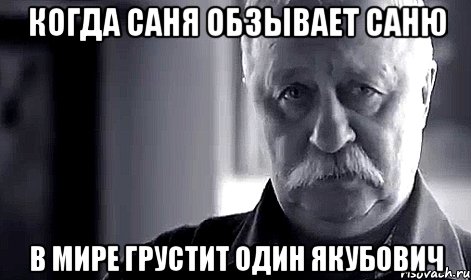 КОГДА САНЯ ОБЗЫВАЕТ САНЮ

В МИРЕ ГРУСТИТ ОДИН ЯКУБОВИЧ

risovach.ru